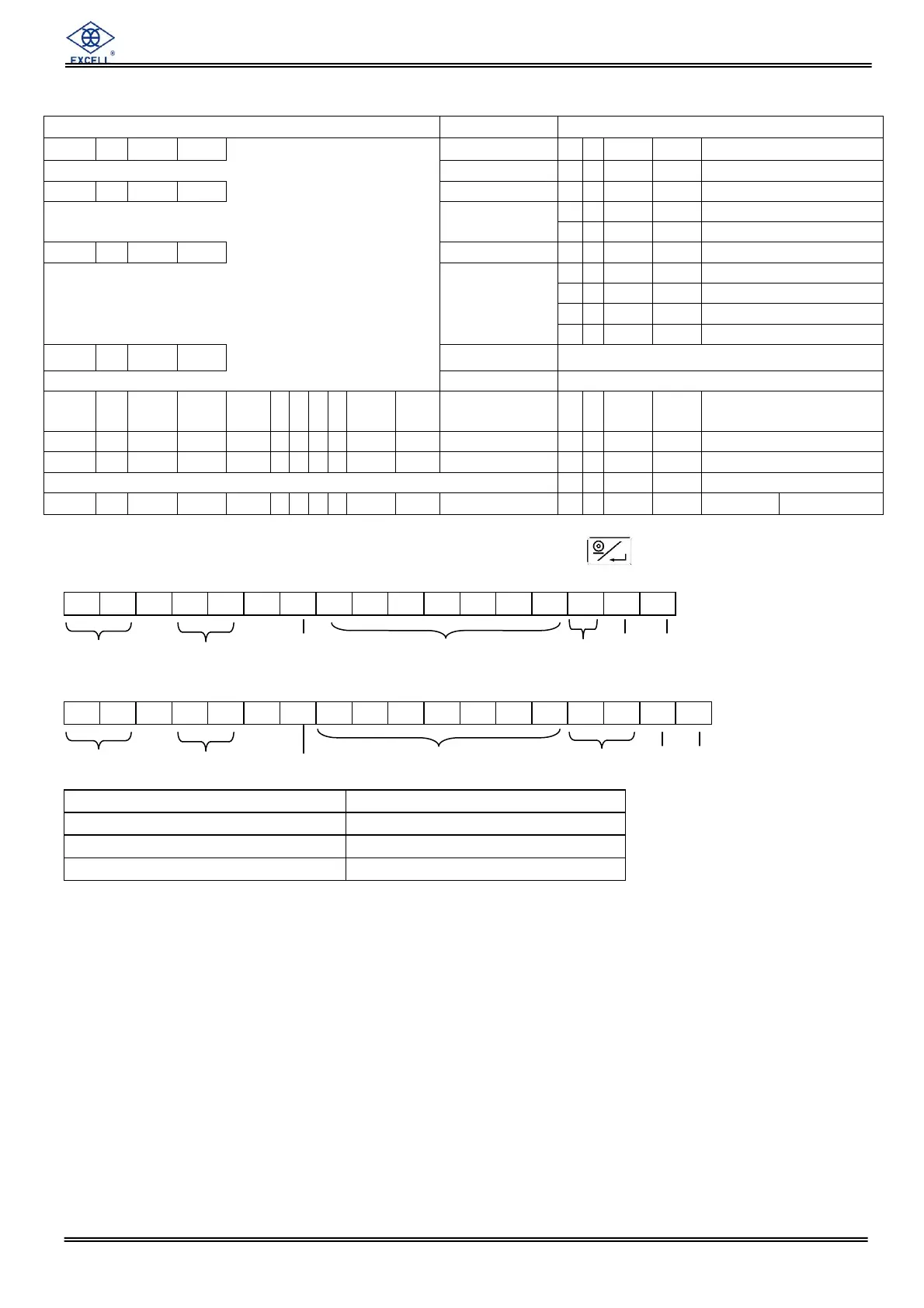 EXCELL®